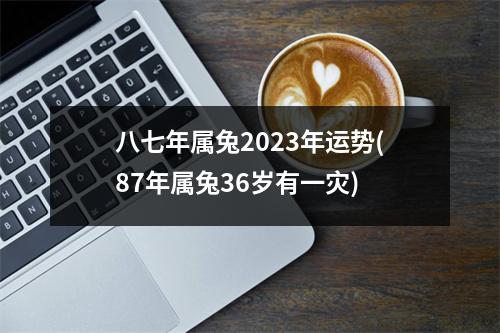 八七年属兔2023年运势(87年属兔36岁有一灾)